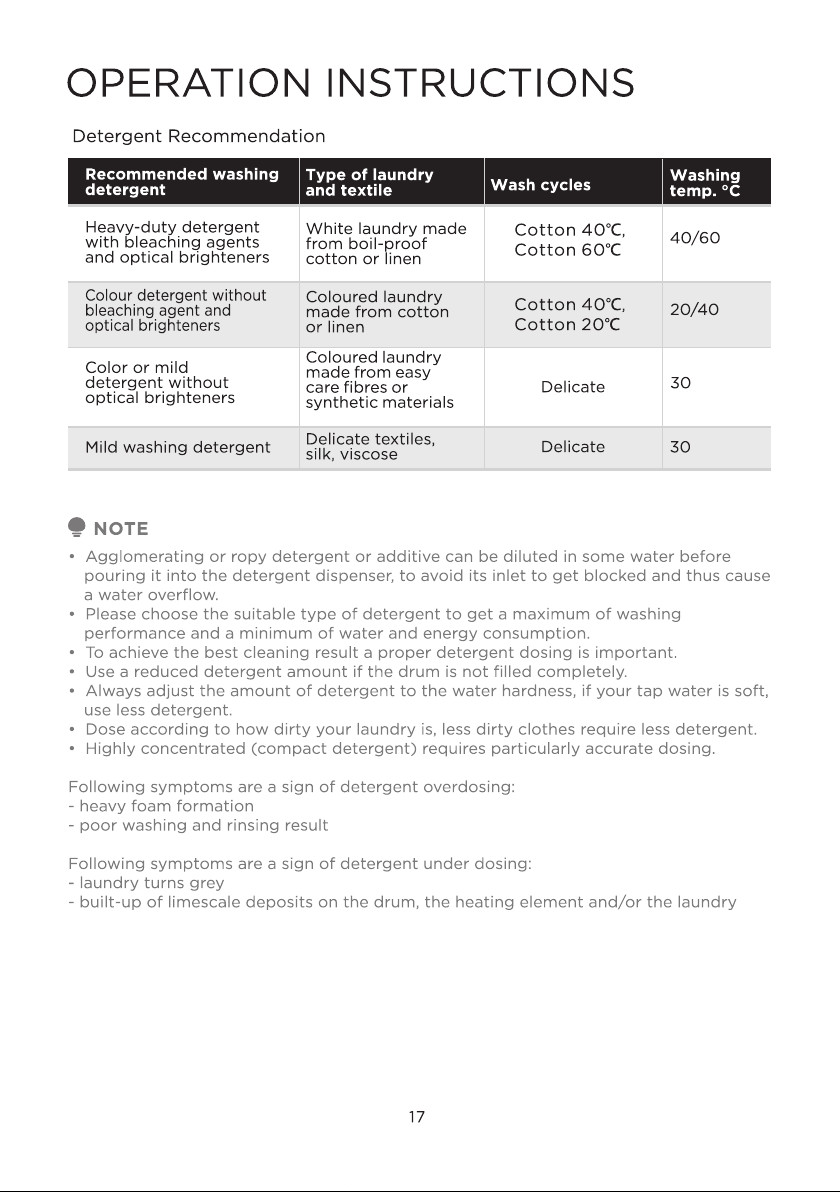 OPERATION INSTRUCTIONS

Detergent Recommendation

| Recommended washing detergent | Type of laundry and textile | Wash cycles | Washing temp. °C |
|---|---|---|---|
| Heavy-duty detergent with bleaching agents and optical brighteners | White laundry made from boil-proof cotton or linen | Cotton 40℃, Cotton 60℃ | 40/60 |
| Colour detergent without bleaching agent and optical brighteners | Coloured laundry made from cotton or linen | Cotton 40℃, Cotton 20℃ | 20/40 |
| Color or mild detergent without optical brighteners | Coloured laundry made from easy care fibres or synthetic materials | Delicate | 30 |
| Mild washing detergent | Delicate textiles, silk, viscose | Delicate | 30 |

NOTE

• Agglomerating or ropy detergent or additive can be diluted in some water before pouring it into the detergent dispenser, to avoid its inlet to get blocked and thus cause a water overflow.
• Please choose the suitable type of detergent to get a maximum of washing performance and a minimum of water and energy consumption.
• To achieve the best cleaning result a proper detergent dosing is important.
• Use a reduced detergent amount if the drum is not filled completely.
• Always adjust the amount of detergent to the water hardness, if your tap water is soft, use less detergent.
• Dose according to how dirty your laundry is, less dirty clothes require less detergent.
• Highly concentrated (compact detergent) requires particularly accurate dosing.

Following symptoms are a sign of detergent overdosing:
- heavy foam formation
- poor washing and rinsing result

Following symptoms are a sign of detergent under dosing:
- laundry turns grey
- built-up of limescale deposits on the drum, the heating element and/or the laundry

17